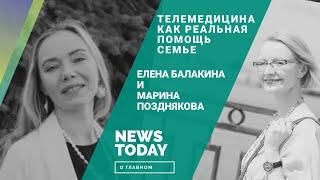 ТЕЛЕМЕДИЦИНА КАК РЕАЛЬНАЯ ПОМОЩЬ СЕМЬЕ

ЕЛЕНА БАЛАКИНА И МАРИНА ПОЗДНЯКОВА

NEWS TODAY

О ГЛАВНОМ